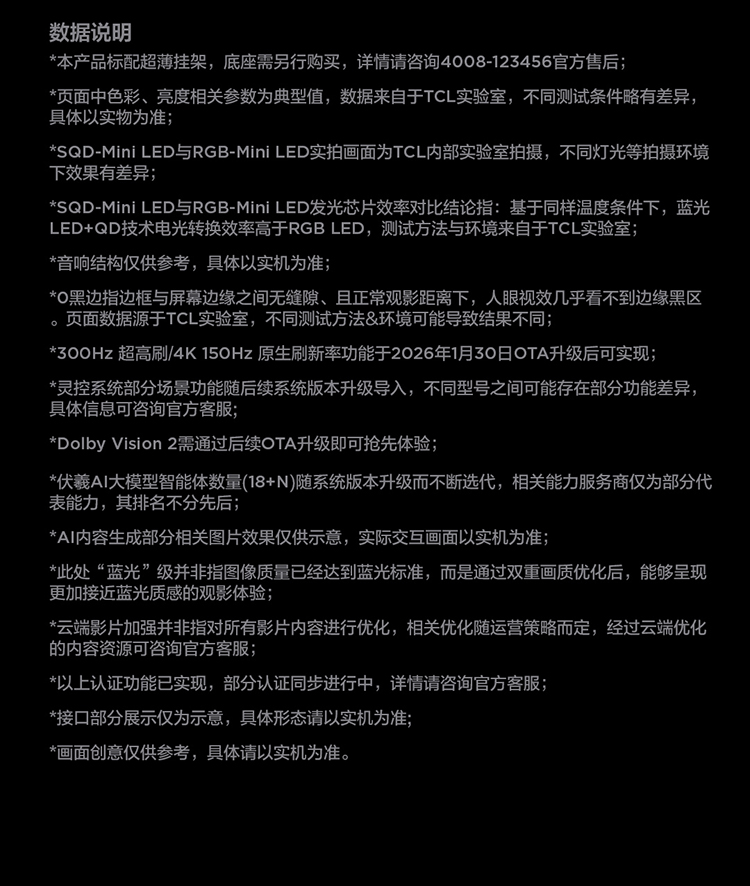 数据说明
*本产品标配超薄挂架，底座需另行购买，详情请咨询4008-123456官方售后；

*页面中色彩、亮度相关参数为典型值，数据来自于TCL实验室，不同测试条件略有差异，具体以实物为准；

*SQD-Mini LED与RGB-Mini LED实拍画面为TCL内部实验室拍摄，不同灯光等拍摄环境下效果有差异；

*SQD-Mini LED与RGB-Mini LED发光芯片效率对比结论指：基于同样温度条件下，蓝光LED+QD技术电光转换效率高于RGB LED，测试方法与环境来自于TCL实验室；

*音响结构仅供参考，具体以实机为准；

*0黑边指边框与屏幕边缘之间无缝隙、且正常观影距离下，人眼视效几乎看不到边缘黑区。页面数据源于TCL实验室，不同测试方法&环境可能导致结果不同；

*300Hz 超高刷/4K 150Hz 原生刷新率功能于2026年1月30日OTA升级后可实现；

*灵控系统部分场景功能随后续系统版本升级导入，不同型号之间可能存在部分功能差异，具体信息可咨询官方客服;

*Dolby Vision 2需通过后续OTA升级即可抢先体验；

*伏羲AI大模型智能体数量(18+N)随系统版本升级而不断迭代，相关能力服务商仅为部分代表能力，其排名不分先后；

*AI内容生成部分相关图片效果仅供示意，实际交互画面以实机为准；

*此处“蓝光”级并非指图像质量已经达到蓝光标准，而是通过双重画质优化后，能够呈现更加接近蓝光质感的观影体验；

*云端影片加强并非指对所有影片内容进行优化，相关优化随运营策略而定，经过云端优化的内容资源可咨询官方客服；

*以上认证功能已实现，部分认证同步进行中，详情请咨询官方客服；

*接口部分展示仅为示意，具体形态请以实机为准;

*画面创意仅供参考，具体请以实机为准。